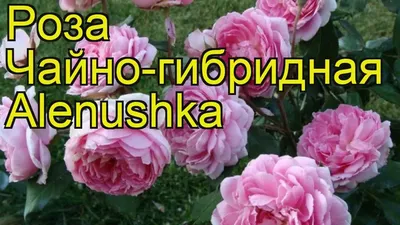 Роза
Чайно-гибридная
Alenushka